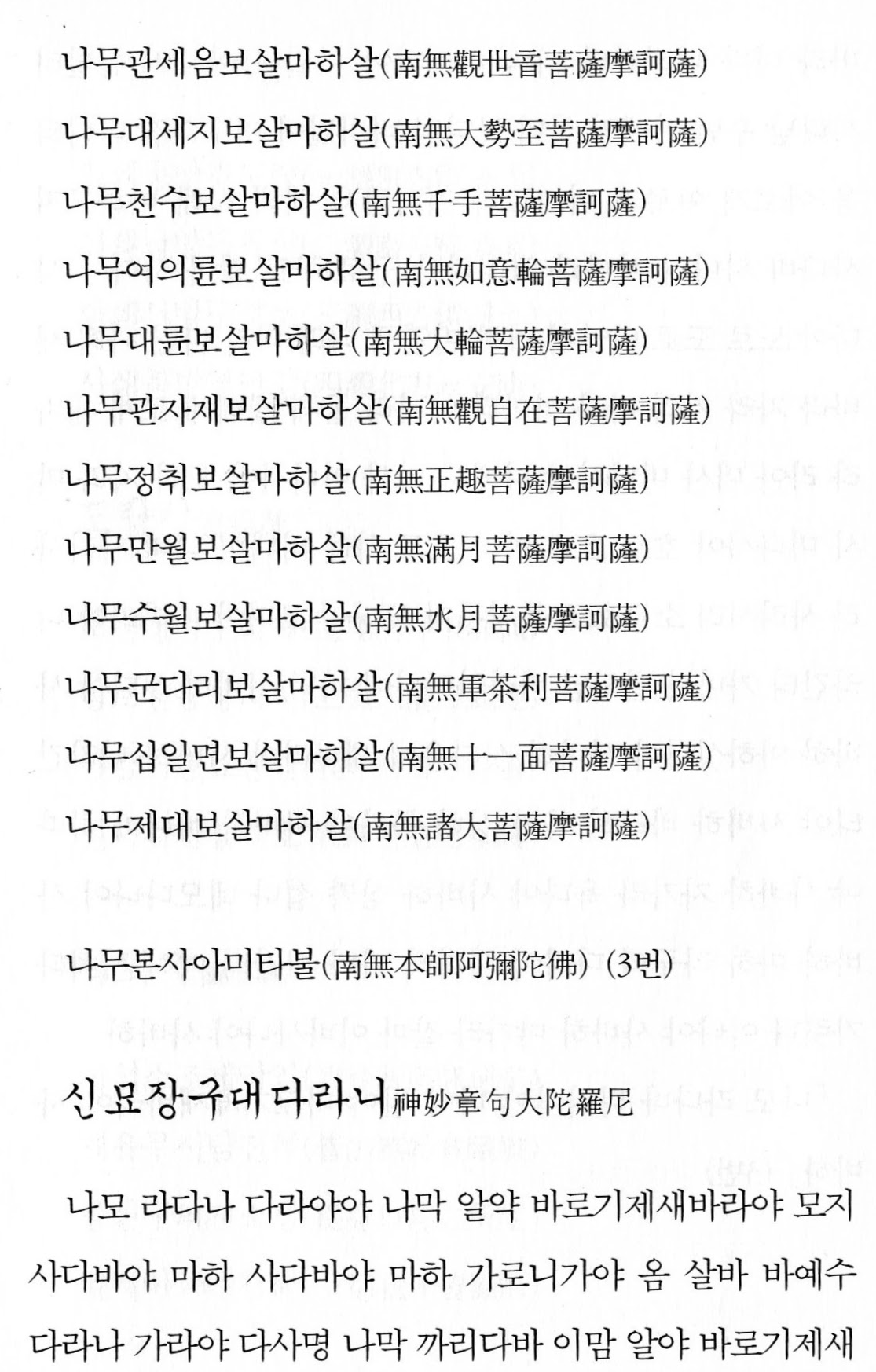 나무관세음보살마하살(南無觀世音菩薩摩訶薩)

나무대세지보살마하살(南無大勢至菩薩摩訶薩)

나무천수보살마하살(南無千手菩薩摩訶薩)

나무여의륜보살마하살(南無如意輪菩薩摩訶薩)

나무대륜보살마하살(南無大輪菩薩摩訶薩)

나무관자재보살마하살(南無觀自在菩薩摩訶薩)

나무정취보살마하살(南無正趣菩薩摩訶薩)

나무만월보살마하살(南無滿月菩薩摩訶薩)

나무수월보살마하살(南無水月菩薩摩訶薩)

나무군다리보살마하살(南無軍茶利菩薩摩訶薩)

나무십일면보살마하살(南無十一面菩薩摩訶薩)

나무제대보살마하살(南無諸大菩薩摩訶薩)

나무본사아미타불(南無本師阿彌陀佛) (3번)

신묘장구대다라니 神妙章句大陀羅尼

나모 라다나 다라야야 나막 알약 바로기제새바라야 모지 사다바야 마하 사다바야 마하 가로니가야 옴 살바 바예수 다라나 가라야 다사명 나막 까리다바 이맘 알야 바로기제새